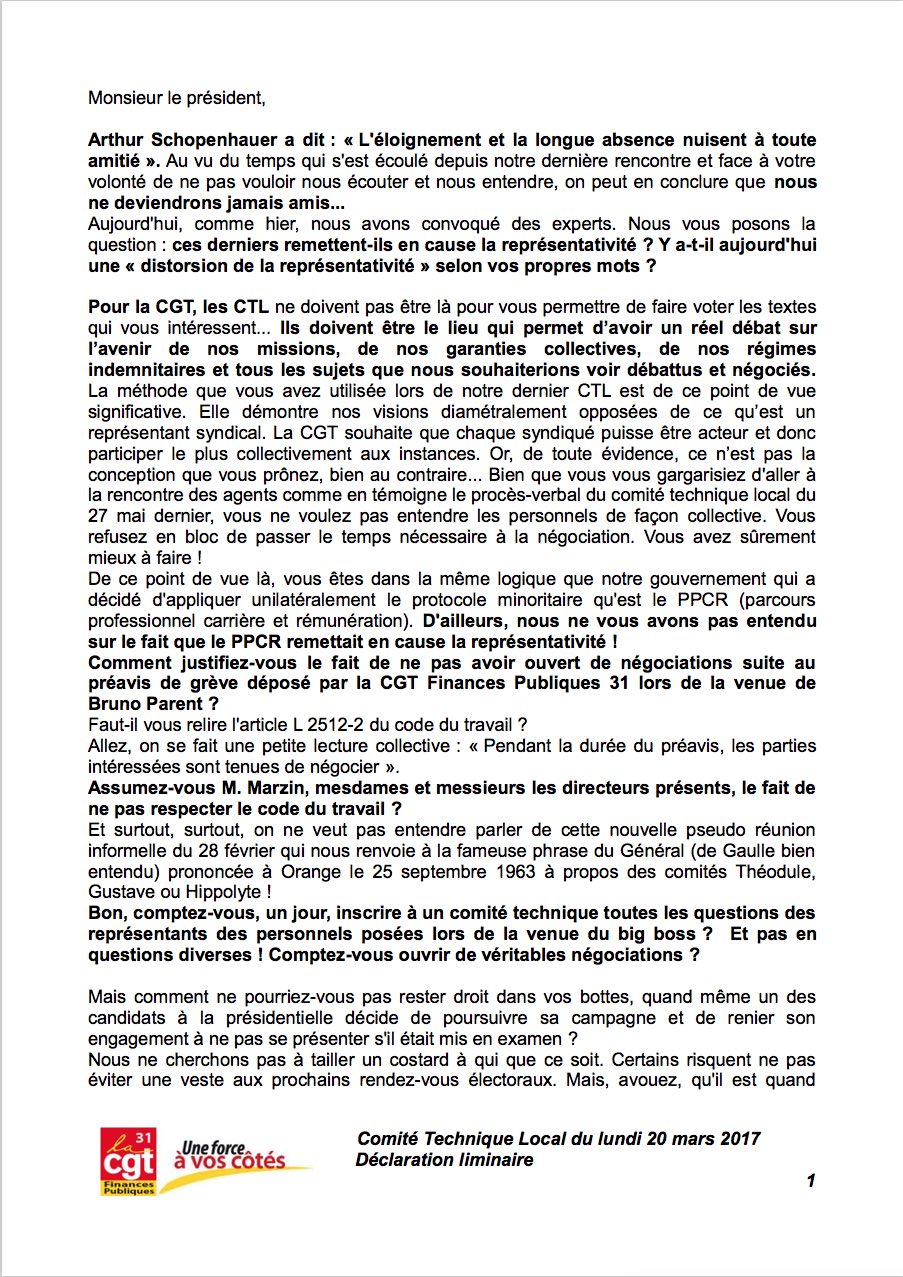 Monsieur le président,

Arthur Schopenhauer a dit : « L'éloignement et la longue absence nuisent à toute amitié ». Au vu du temps qui s'est écoulé depuis notre dernière rencontre et face à votre volonté de ne pas vouloir nous écouter et nous entendre, on peut en conclure que nous ne deviendrons jamais amis...
Aujourd'hui, comme hier, nous avons convoqué des experts. Nous vous posons la question : ces derniers remettent-ils en cause la représentativité ? Y a-t-il aujourd'hui une « distorsion de la représentativité » selon vos propres mots ?

Pour la CGT, les CTL ne doivent pas être là pour vous permettre de faire voter les textes qui vous intéressent... Ils doivent être le lieu qui permet d'avoir un réel débat sur l'avenir de nos missions, de nos garanties collectives, de nos régimes indemnitaires et tous les sujets que nous souhaiterions voir débattus et négociés. La méthode que vous avez utilisée lors de notre dernier CTL est de ce point de vue significative. Elle démontre nos visions diamétralement opposées de ce qu'est un représentant syndical. La CGT souhaite que chaque syndiqué puisse être acteur et donc participer le plus collectivement aux instances. Or, de toute évidence, ce n'est pas la conception que vous prônez, bien au contraire... Bien que vous vous gargarisiez d'aller à la rencontre des agents comme en témoigne le procès-verbal du comité technique local du 27 mai dernier, vous ne voulez pas entendre les personnels de façon collective. Vous refusez en bloc de passer le temps nécessaire à la négociation. Vous avez sûrement mieux à faire !
De ce point de vue là, vous êtes dans la même logique que notre gouvernement qui a décidé d'appliquer unilatéralement le protocole minoritaire qu'est le PPCR (parcours professionnel carrière et rémunération). D'ailleurs, nous ne vous avons pas entendu sur le fait que le PPCR remettait en cause la représentativité !
Comment justifiez-vous le fait de ne pas avoir ouvert de négociations suite au préavis de grève déposé par la CGT Finances Publiques 31 lors de la venue de Bruno Parent ?
Faut-il vous relire l'article L 2512-2 du code du travail ?
Allez, on se fait une petite lecture collective : « Pendant la durée du préavis, les parties intéressées sont tenues de négocier ».
Assumez-vous M. Marzin, mesdames et messieurs les directeurs présents, le fait de ne pas respecter le code du travail ?
Et surtout, surtout, on ne veut pas entendre parler de cette nouvelle pseudo réunion informelle du 28 février qui nous renvoie à la fameuse phrase du Général (de Gaulle bien entendu) prononcée à Orange le 25 septembre 1963 à propos des comités Théodule, Gustave ou Hippolyte !
Bon, comptez-vous, un jour, inscrire à un comité technique toutes les questions des représentants des personnels posées lors de la venue du big boss ? Et pas en questions diverses ! Comptez-vous ouvrir de véritables négociations ?

Mais comment ne pourriez-vous pas rester droit dans vos bottes, quand même un des candidats à la présidentielle décide de poursuivre sa campagne et de renier son engagement à ne pas se présenter s'il était mis en examen ?
Nous ne cherchons pas à tailler un costard à qui que ce soit. Certains risquent ne pas éviter une veste aux prochains rendez-vous électoraux. Mais, avouez, qu'il est quand

la cgt 31 Finances Publiques
Une force à vos côtés

Comité Technique Local du lundi 20 mars 2017
Déclaration liminaire

1